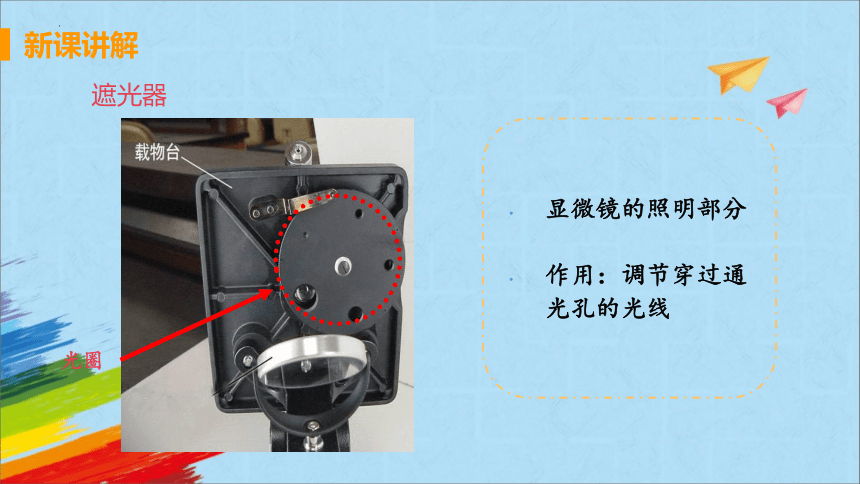 新课讲解

遮光器

载物台

光圈

显微镜的照明部分

作用：调节穿过通光孔的光线